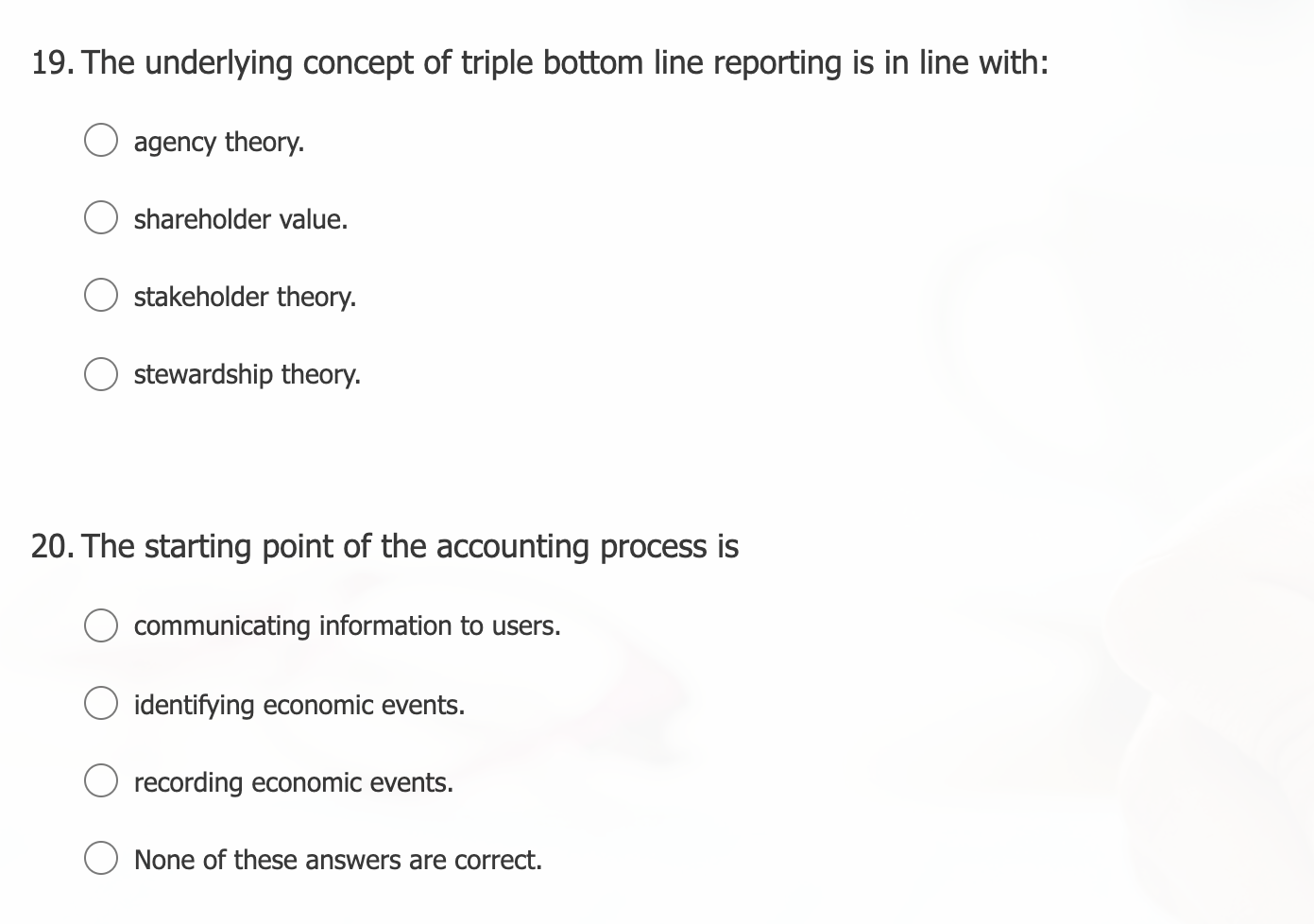 19. The underlying concept of triple bottom line reporting is in line with:

agency theory.

shareholder value.

stakeholder theory.

stewardship theory.

20. The starting point of the accounting process is

communicating information to users.

identifying economic events.

recording economic events.

None of these answers are correct.